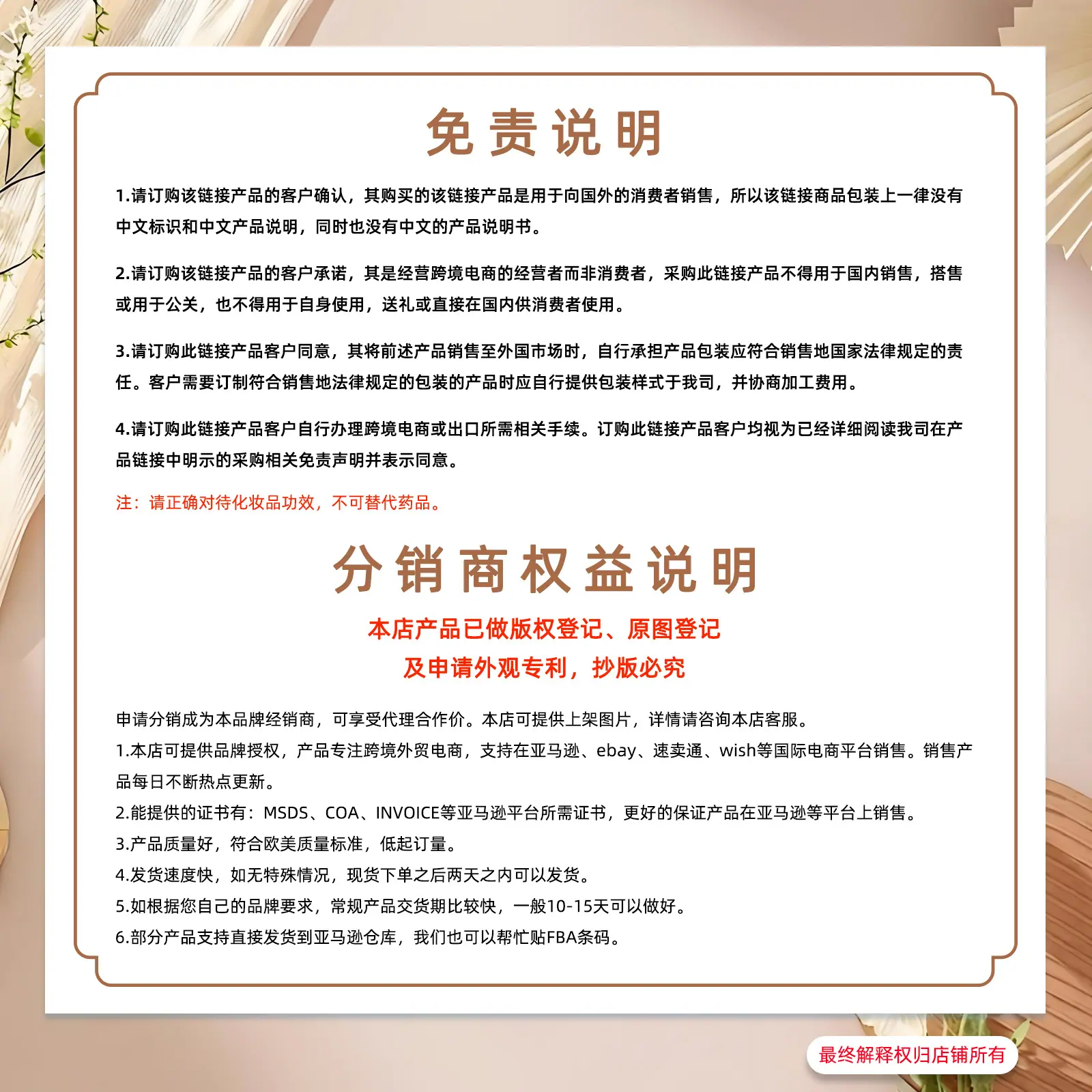 免责说明

1.请订购该链接产品的客户确认，其购买的该链接产品是用于向国外的消费者销售，所以该链接商品包装上一律没有中文标识和中文产品说明，同时也没有中文的产品说明书。

2.请订购该链接产品的客户承诺，其是经营跨境电商的经营者而非消费者，采购此链接产品不得用于国内销售，搭售或用于公关，也不得用于自身使用，送礼或直接在国内供消费者使用。

3.请订购此链接产品客户同意，其将前述产品销售至外国市场时，自行承担产品包装应符合销售地国家法律规定的责任。客户需要订制符合销售地法律规定的包装的产品时应自行提供包装样式于我司，并协商加工费用。

4.请订购此链接产品客户自行办理跨境电商或出口所需相关手续。订购此链接产品客户均视为已经详细阅读我司在产品链接中明示的采购相关免责声明并表示同意。

注：请正确对待化妆品功效，不可替代药品。

分销商权益说明

本店产品已做版权登记、原图登记

及申请外观专利，抄版必究

申请分销成为本品牌经销商，可享受代理合作价。本店可提供上架图片，详情请咨询本店客服。

1.本店可提供品牌授权，产品专注跨境外贸电商，支持在亚马逊、ebay、速卖通、wish等国际电商平台销售。销售产品每日不断热点更新。

2.能提供的证书有：MSDS、COA、INVOICE等亚马逊平台所需证书，更好的保证产品在亚马逊等平台上销售。

3.产品质量好，符合欧美质量标准，低起订量。

4.发货速度快，如无特殊情况，现货下单之后两天之内可以发货。

5.如根据您自己的品牌要求，常规产品交货期比较快，一般10-15天可以做好。

6.部分产品支持直接发货到亚马逊仓库，我们也可以帮忙贴FBA条码。

最终解释权归店铺所有